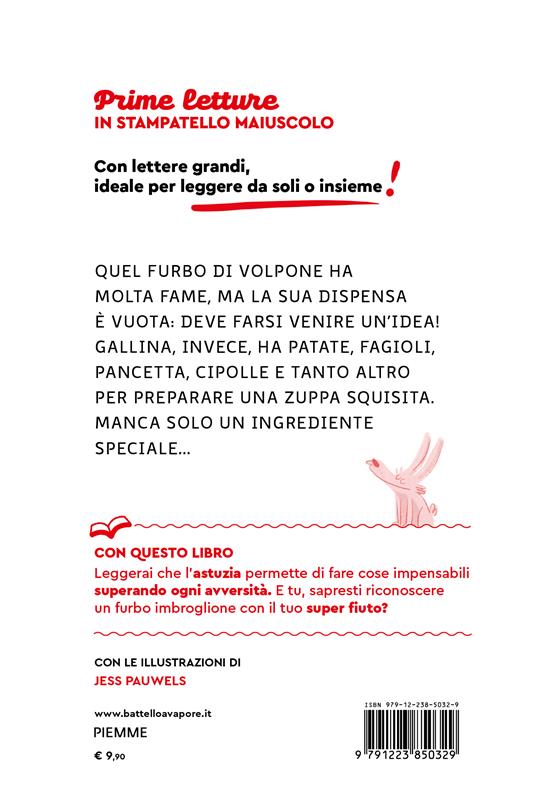 Prime letture
IN STAMPATELLO MAIUSCOLO

Con lettere grandi, ideale per leggere da soli o insieme!

QUEL FURBO DI VOLPONE HA MOLTA FAME, MA LA SUA DISPENSA È VUOTA: DEVE FARSI VENIRE UN'IDEA! GALLINA, INVECE, HA PATATE, FAGIOLI, PANCETTA, CIPOLLE E TANTO ALTRO PER PREPARARE UNA ZUPPA SQUISITA. MANCA SOLO UN INGREDIENTE SPECIALE...

CON QUESTO LIBRO
Leggerai che l'astuzia permette di fare cose impensabili superando ogni avversità. E tu, sapresti riconoscere un furbo imbroglione con il tuo super fiuto?

CON LE ILLUSTRAZIONI DI
JESS PAUWELS

www.battelloavapore.it
PIEMME
€ 9,90

ISBN 979-12-238-5032-9
9 791223 850329